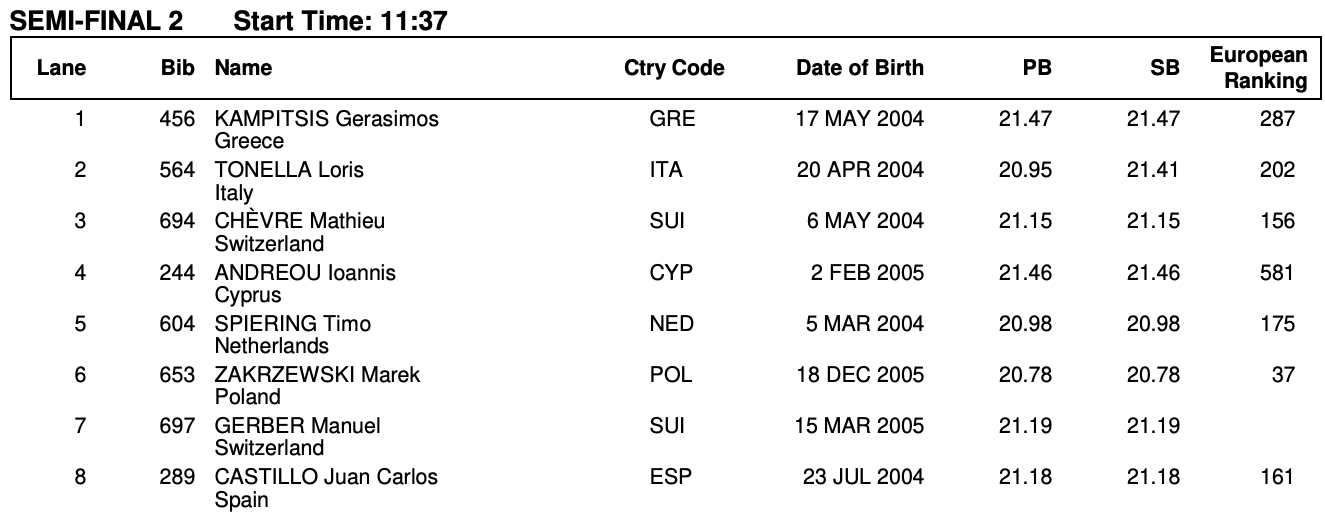 SEMI-FINAL 2 Start Time: 11:37

| Lane | Bib | Name | Ctry Code | Date of Birth | PB | SB | European Ranking |
|---|---|---|---|---|---|---|---|
| 1 | 456 | KAMPITSIS Gerasimos Greece | GRE | 17 MAY 2004 | 21.47 | 21.47 | 287 |
| 2 | 564 | TONELLA Loris Italy | ITA | 20 APR 2004 | 20.95 | 21.41 | 202 |
| 3 | 694 | CHÈVRE Mathieu Switzerland | SUI | 6 MAY 2004 | 21.15 | 21.15 | 156 |
| 4 | 244 | ANDREOU Ioannis Cyprus | CYP | 2 FEB 2005 | 21.46 | 21.46 | 581 |
| 5 | 604 | SPIERING Timo Netherlands | NED | 5 MAR 2004 | 20.98 | 20.98 | 175 |
| 6 | 653 | ZAKRZEWSKI Marek Poland | POL | 18 DEC 2005 | 20.78 | 20.78 | 37 |
| 7 | 697 | GERBER Manuel Switzerland | SUI | 15 MAR 2005 | 21.19 | 21.19 | |
| 8 | 289 | CASTILLO Juan Carlos Spain | ESP | 23 JUL 2004 | 21.18 | 21.18 | 161 |